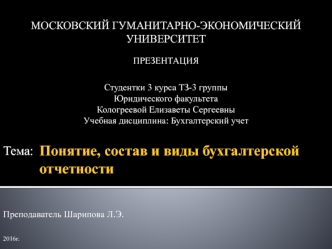 МОСКОВСКИЙ ГУМАНИТАРНО-ЭКОНОМИЧЕСКИЙ УНИВЕРСИТЕТ

ПРЕЗЕНТАЦИЯ

Студентки 3 курса ТЗ-3 группы
Юридического факультета
Кологреевой Елизаветы Сергеевны
Учебная дисциплина: Бухгалтерский учет

Тема: Понятие, состав и виды бухгалтерской отчетности

Преподаватель Шарипова Л.Э.

2016г.